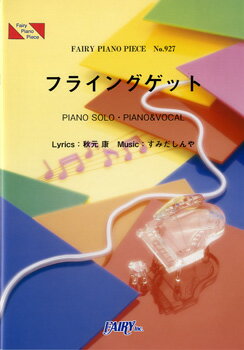 Fairy Piano Piece

FAIRY PIANO PIECE No.927

フライングゲット

PIANO SOLO・PIANO&VOCAL

Lyrics：秋元 康 Music：すみだしんや

FAIRY inc.